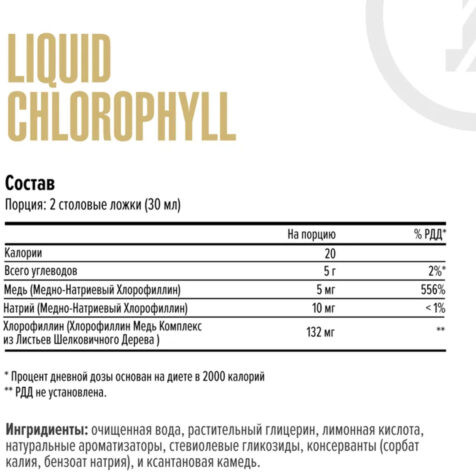 LIQUID CHLOROPHYLL

Состав
Порция: 2 столовые ложки (30 мл)

| | На порцию | % РДД* |
|---|---|---|
| Калории | 20 | |
| Всего углеводов | 5 г | 2%* |
| Медь (Медно-Натриевый Хлорофиллин) | 5 мг | 556% |
| Натрий (Медно-Натриевый Хлорофиллин) | 10 мг | < 1% |
| Хлорофиллин (Хлорофиллин Медь Комплекс из Листьев Шелковичного Дерева ) | 132 мг | ** |

* Процент дневной дозы основан на диете в 2000 калорий
** РДД не установлена.

Ингридиенты: очищенная вода, растительный глицерин, лимонная кислота, натуральные ароматизаторы, стевиолевые гликозиды, консерванты (сорбат калия, бензоат натрия), и ксантановая камедь.